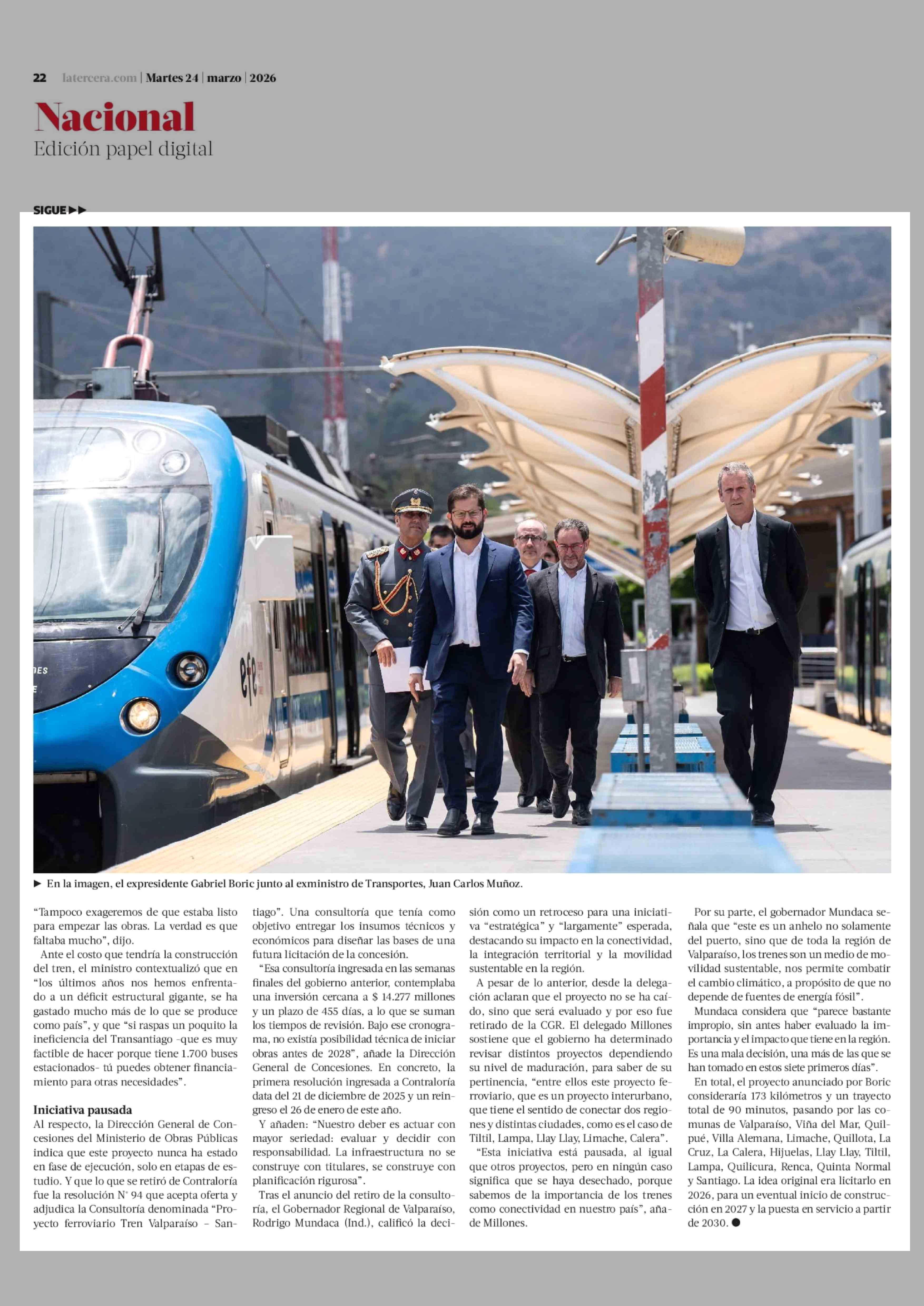 22 latercera.com | Martes 24 | marzo | 2026

Nacional
Edición papel digital

SIGUE ▶▶

efe

► En la imagen, el expresidente Gabriel Boric junto al exministro de Transportes, Juan Carlos Muñoz.

"Tampoco exageremos de que estaba listo para empezar las obras. La verdad es que faltaba mucho", dijo.

Ante el costo que tendría la construcción del tren, el ministro contextualizó que en "los últimos años nos hemos enfrentado a un déficit estructural gigante, se ha gastado mucho más de lo que se produce como país", y que "si raspas un poquito la ineficiencia del Transantiago -que es muy factible de hacer porque tiene 1.700 buses estacionados- tú puedes obtener financiamiento para otras necesidades".

Iniciativa pausada
Al respecto, la Dirección General de Concesiones del Ministerio de Obras Públicas indica que este proyecto nunca ha estado en fase de ejecución, solo en etapas de estudio. Y que lo que se retiró de Contraloría fue la resolución N° 94 que acepta oferta y adjudica la Consultoría denominada "Proyecto ferroviario Tren Valparaíso – Santiago". Una consultoría que tenía como objetivo entregar los insumos técnicos y económicos para diseñar las bases de una futura licitación de la concesión.

"Esa consultoría ingresada en las semanas finales del gobierno anterior, contemplaba una inversión cercana a $ 14.277 millones y un plazo de 455 días, a lo que se suman los tiempos de revisión. Bajo ese cronograma, no existía posibilidad técnica de iniciar obras antes de 2028", añade la Dirección General de Concesiones. En concreto, la primera resolución ingresada a Contraloría data del 21 de diciembre de 2025 y un reingreso el 26 de enero de este año.

Y añaden: "Nuestro deber es actuar con mayor seriedad: evaluar y decidir con responsabilidad. La infraestructura no se construye con titulares, se construye con planificación rigurosa".

Tras el anuncio del retiro de la consultoría, el Gobernador Regional de Valparaíso, Rodrigo Mundaca (Ind.), calificó la decisión como un retroceso para una iniciativa "estratégica" y "largamente" esperada, destacando su impacto en la conectividad, la integración territorial y la movilidad sustentable en la región.

A pesar de lo anterior, desde la delegación aclaran que el proyecto no se ha caído, sino que será evaluado y por eso fue retirado de la CGR. El delegado Millones sostiene que el gobierno ha determinado revisar distintos proyectos dependiendo su nivel de maduración, para saber de su pertinencia, "entre ellos este proyecto ferroviario, que es un proyecto interurbano, que tiene el sentido de conectar dos regiones y distintas ciudades, como es el caso de Tiltil, Lampa, Llay Llay, Limache, Calera".

"Esta iniciativa está pausada, al igual que otros proyectos, pero en ningún caso significa que se haya desechado, porque sabemos de la importancia de los trenes como conectividad en nuestro país", añade Millones.

Por su parte, el gobernador Mundaca señala que "este es un anhelo no solamente del puerto, sino que de toda la región de Valparaíso, los trenes son un medio de movilidad sustentable, nos permite combatir el cambio climático, a propósito de que no depende de fuentes de energía fósil".

Mundaca considera que "parece bastante impropio, sin antes haber evaluado la importancia y el impacto que tiene en la región. Es una mala decisión, una más de las que se han tomado en estos siete primeros días".

En total, el proyecto anunciado por Boric consideraría 173 kilómetros y un trayecto total de 90 minutos, pasando por las comunas de Valparaíso, Viña del Mar, Quilpué, Villa Alemana, Limache, Quillota, La Cruz, La Calera, Hijuelas, Llay Llay, Tiltil, Lampa, Quilicura, Renca, Quinta Normal y Santiago. La idea original era licitarlo en 2026, para un eventual inicio de construcción en 2027 y la puesta en servicio a partir de 2030. ●